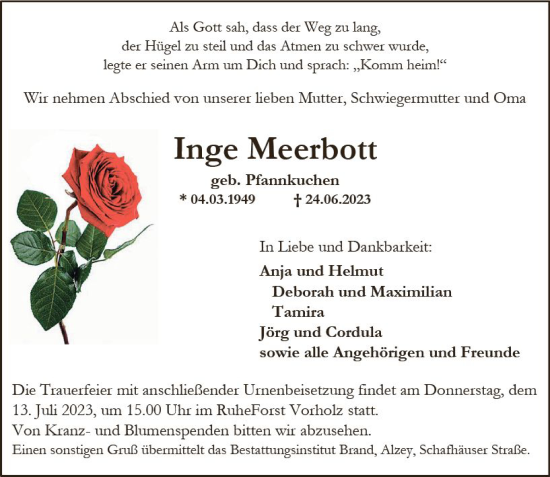 Als Gott sah, dass der Weg zu lang,
der Hügel zu steil und das Atmen zu schwer wurde,
legte er seinen Arm um Dich und sprach: „Komm heim!“

Wir nehmen Abschied von unserer lieben Mutter, Schwiegermutter und Oma

Inge Meerbott

geb. Pfannkuchen
* 04.03.1949 † 24.06.2023

In Liebe und Dankbarkeit:

Anja und Helmut
Deborah und Maximilian
Tamira
Jörg und Cordula
sowie alle Angehörigen und Freunde

Die Trauerfeier mit anschließender Urnenbeisetzung findet am Donnerstag, dem 13. Juli 2023, um 15.00 Uhr im RuheForst Vorholz statt.
Von Kranz- und Blumenspenden bitten wir abzusehen.
Einen sonstigen Gruß übermittelt das Bestattungsinstitut Brand, Alzey, Schafhäuser Straße.